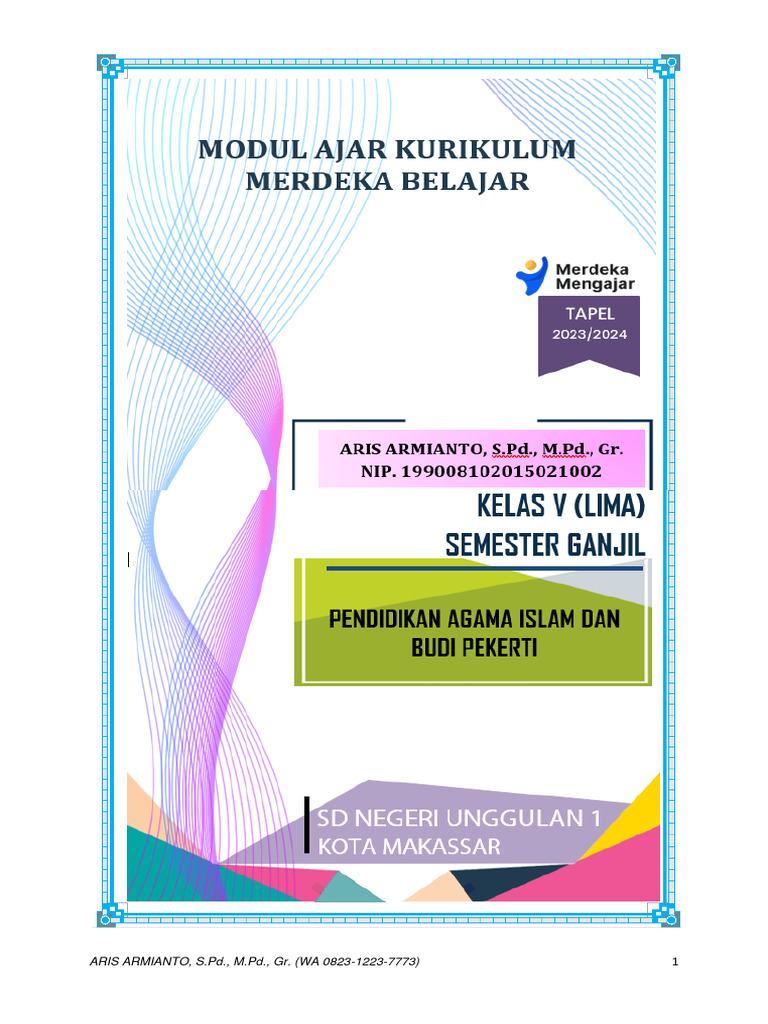 MODUL AJAR KURIKULUM
MERDEKA BELAJAR

Merdeka
Mengajar

TAPEL
2023/2024

ARIS ARMIANTO, S.Pd., M.Pd., Gr.
NIP. 199008102015021002

KELAS V (LIMA)
SEMESTER GANJIL

PENDIDIKAN AGAMA ISLAM DAN
BUDI PEKERTI

SD NEGERI UNGGULAN 1
KOTA MAKASSAR

ARIS ARMIANTO, S.Pd., M.Pd., Gr. (WA 0823-1223-7773)

1